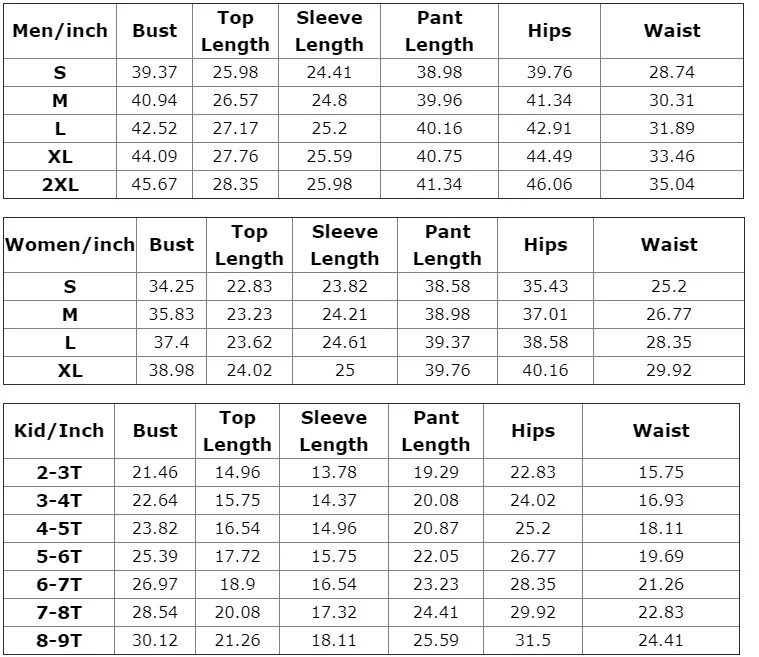 | Men/inch | Bust | Top Length | Sleeve Length | Pant Length | Hips | Waist |
|---|---|---|---|---|---|---|
| S | 39.37 | 25.98 | 24.41 | 38.98 | 39.76 | 28.74 |
| M | 40.94 | 26.57 | 24.8 | 39.96 | 41.34 | 30.31 |
| L | 42.52 | 27.17 | 25.2 | 40.16 | 42.91 | 31.89 |
| XL | 44.09 | 27.76 | 25.59 | 40.75 | 44.49 | 33.46 |
| 2XL | 45.67 | 28.35 | 25.98 | 41.34 | 46.06 | 35.04 |

| Women/inch | Bust | Top Length | Sleeve Length | Pant Length | Hips | Waist |
|---|---|---|---|---|---|---|
| S | 34.25 | 22.83 | 23.82 | 38.58 | 35.43 | 25.2 |
| M | 35.83 | 23.23 | 24.21 | 38.98 | 37.01 | 26.77 |
| L | 37.4 | 23.62 | 24.61 | 39.37 | 38.58 | 28.35 |
| XL | 38.98 | 24.02 | 25 | 39.76 | 40.16 | 29.92 |

| Kid/Inch | Bust | Top Length | Sleeve Length | Pant Length | Hips | Waist |
|---|---|---|---|---|---|---|
| 2-3T | 21.46 | 14.96 | 13.78 | 19.29 | 22.83 | 15.75 |
| 3-4T | 22.64 | 15.75 | 14.37 | 20.08 | 24.02 | 16.93 |
| 4-5T | 23.82 | 16.54 | 14.96 | 20.87 | 25.2 | 18.11 |
| 5-6T | 25.39 | 17.72 | 15.75 | 22.05 | 26.77 | 19.69 |
| 6-7T | 26.97 | 18.9 | 16.54 | 23.23 | 28.35 | 21.26 |
| 7-8T | 28.54 | 20.08 | 17.32 | 24.41 | 29.92 | 22.83 |
| 8-9T | 30.12 | 21.26 | 18.11 | 25.59 | 31.5 | 24.41 |